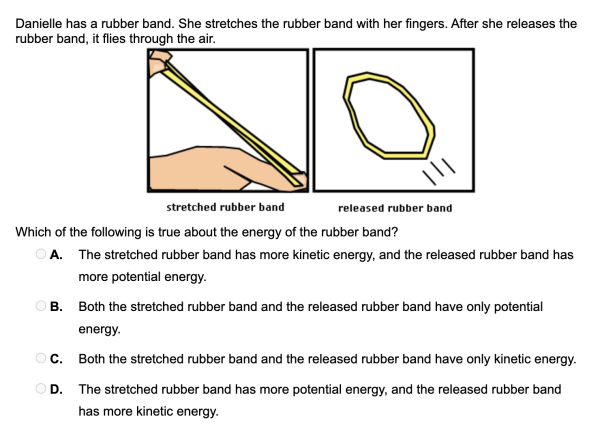 Danielle has a rubber band. She stretches the rubber band with her fingers. After she releases the rubber band, it flies through the air.

stretched rubber band

released rubber band

Which of the following is true about the energy of the rubber band?

A. The stretched rubber band has more kinetic energy, and the released rubber band has more potential energy.

B. Both the stretched rubber band and the released rubber band have only potential energy.

C. Both the stretched rubber band and the released rubber band have only kinetic energy.

D. The stretched rubber band has more potential energy, and the released rubber band has more kinetic energy.